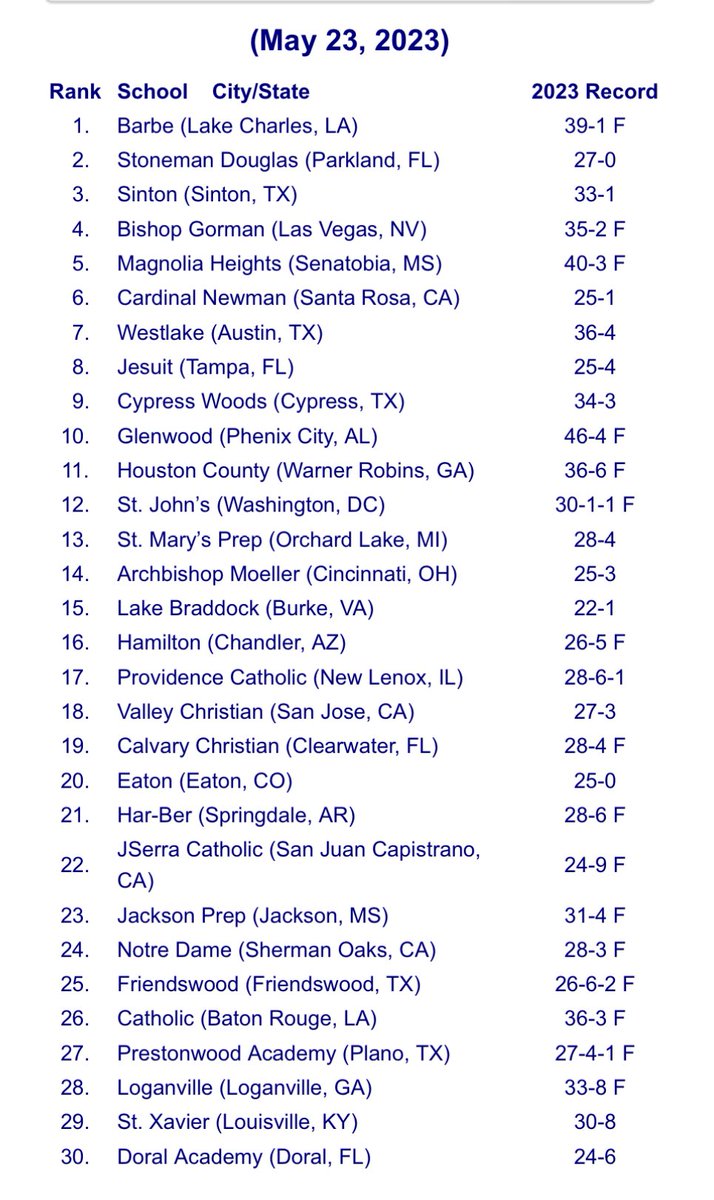 (May 23, 2023)

| Rank | School City/State | 2023 Record |
|---|---|---|
| 1. | Barbe (Lake Charles, LA) | 39-1 F |
| 2. | Stoneman Douglas (Parkland, FL) | 27-0 |
| 3. | Sinton (Sinton, TX) | 33-1 |
| 4. | Bishop Gorman (Las Vegas, NV) | 35-2 F |
| 5. | Magnolia Heights (Senatobia, MS) | 40-3 F |
| 6. | Cardinal Newman (Santa Rosa, CA) | 25-1 |
| 7. | Westlake (Austin, TX) | 36-4 |
| 8. | Jesuit (Tampa, FL) | 25-4 |
| 9. | Cypress Woods (Cypress, TX) | 34-3 |
| 10. | Glenwood (Phenix City, AL) | 46-4 F |
| 11. | Houston County (Warner Robins, GA) | 36-6 F |
| 12. | St. John's (Washington, DC) | 30-1-1 F |
| 13. | St. Mary's Prep (Orchard Lake, MI) | 28-4 |
| 14. | Archbishop Moeller (Cincinnati, OH) | 25-3 |
| 15. | Lake Braddock (Burke, VA) | 22-1 |
| 16. | Hamilton (Chandler, AZ) | 26-5 F |
| 17. | Providence Catholic (New Lenox, IL) | 28-6-1 |
| 18. | Valley Christian (San Jose, CA) | 27-3 |
| 19. | Calvary Christian (Clearwater, FL) | 28-4 F |
| 20. | Eaton (Eaton, CO) | 25-0 |
| 21. | Har-Ber (Springdale, AR) | 28-6 F |
| 22. | JSerra Catholic (San Juan Capistrano, CA) | 24-9 F |
| 23. | Jackson Prep (Jackson, MS) | 31-4 F |
| 24. | Notre Dame (Sherman Oaks, CA) | 28-3 F |
| 25. | Friendswood (Friendswood, TX) | 26-6-2 F |
| 26. | Catholic (Baton Rouge, LA) | 36-3 F |
| 27. | Prestonwood Academy (Plano, TX) | 27-4-1 F |
| 28. | Loganville (Loganville, GA) | 33-8 F |
| 29. | St. Xavier (Louisville, KY) | 30-8 |
| 30. | Doral Academy (Doral, FL) | 24-6 |